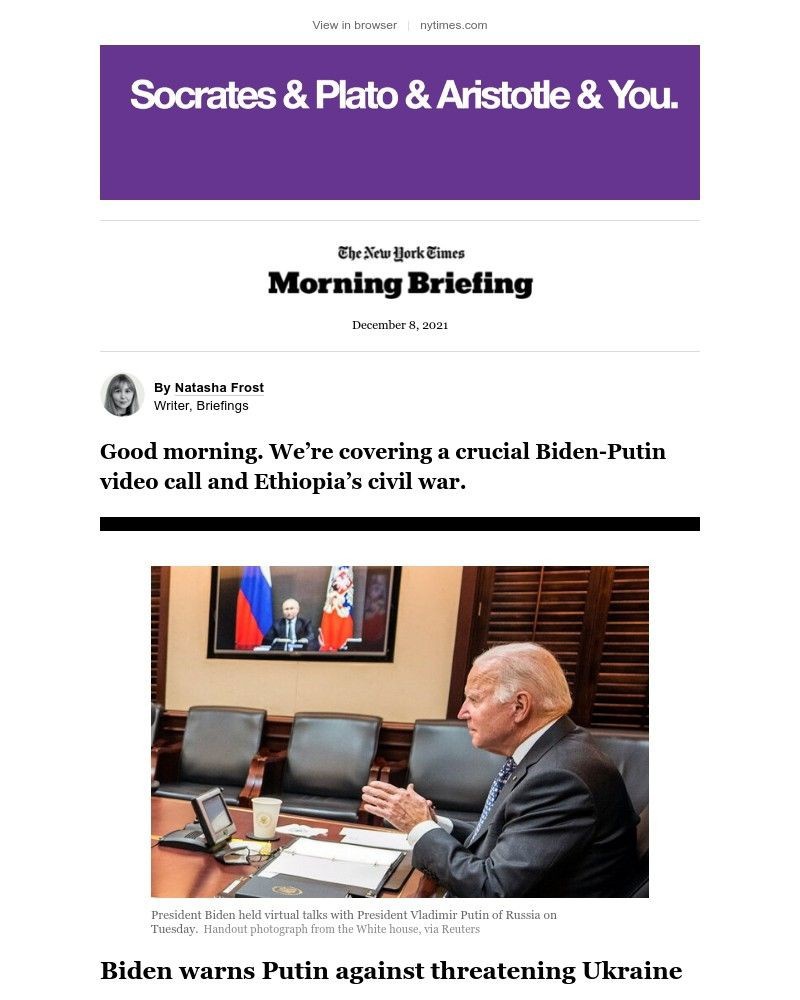 View in browser | nytimes.com

Socrates & Plato & Aristotle & You.

The New York Times
Morning Briefing

December 8, 2021

By Natasha Frost
Writer, Briefings

Good morning. We're covering a crucial Biden-Putin video call and Ethiopia's civil war.

President Biden held virtual talks with President Vladimir Putin of Russia on Tuesday. Handout photograph from the White house, via Reuters

Biden warns Putin against threatening Ukraine